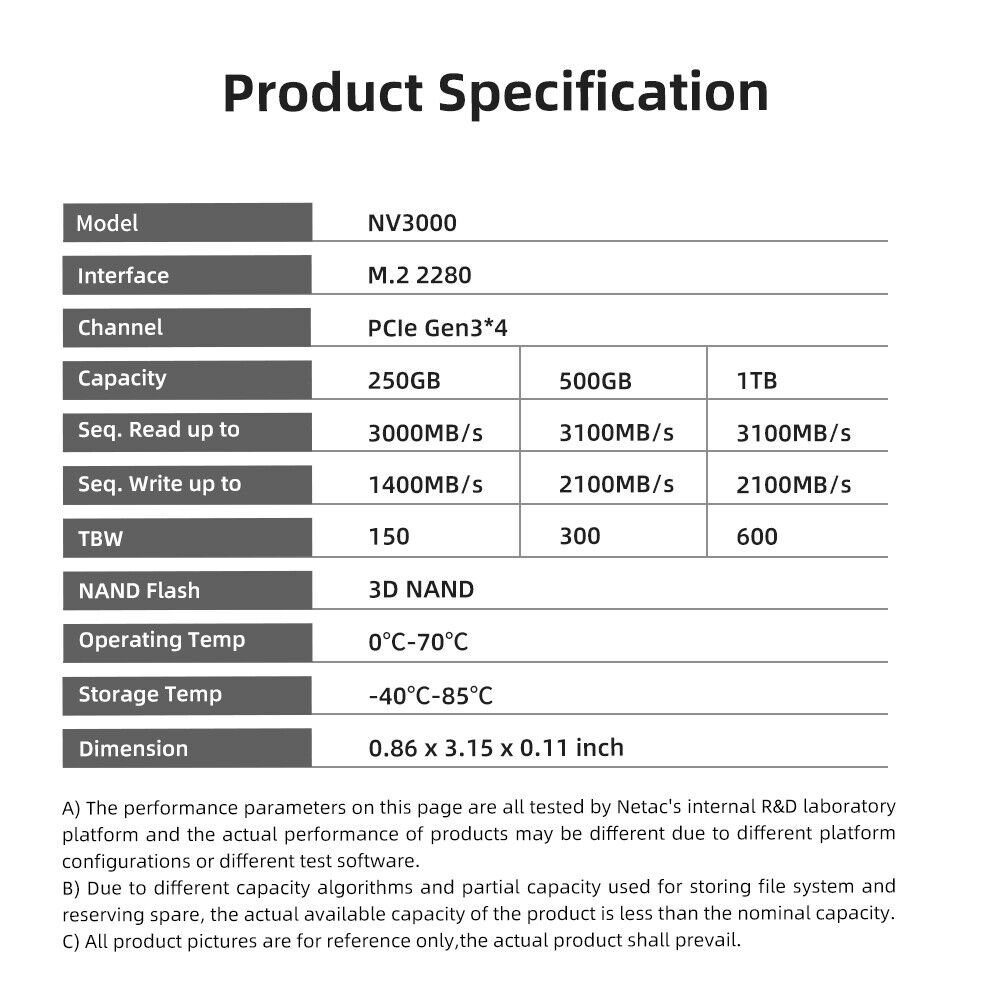 Product Specification

| Model | NV3000 | | |
|---|---|---|---|
| Interface | M.2 2280 | | |
| Channel | PCIe Gen3*4 | | |
| Capacity | 250GB | 500GB | 1TB |
| Seq. Read up to | 3000MB/s | 3100MB/s | 3100MB/s |
| Seq. Write up to | 1400MB/s | 2100MB/s | 2100MB/s |
| TBW | 150 | 300 | 600 |
| NAND Flash | 3D NAND | | |
| Operating Temp | 0°C-70°C | | |
| Storage Temp | -40°C-85°C | | |
| Dimension | 0.86 x 3.15 x 0.11 inch | | |

A) The performance parameters on this page are all tested by Netac's internal R&D laboratory platform and the actual performance of products may be different due to different platform configurations or different test software.
B) Due to different capacity algorithms and partial capacity used for storing file system and reserving spare, the actual available capacity of the product is less than the nominal capacity.
C) All product pictures are for reference only,the actual product shall prevail.